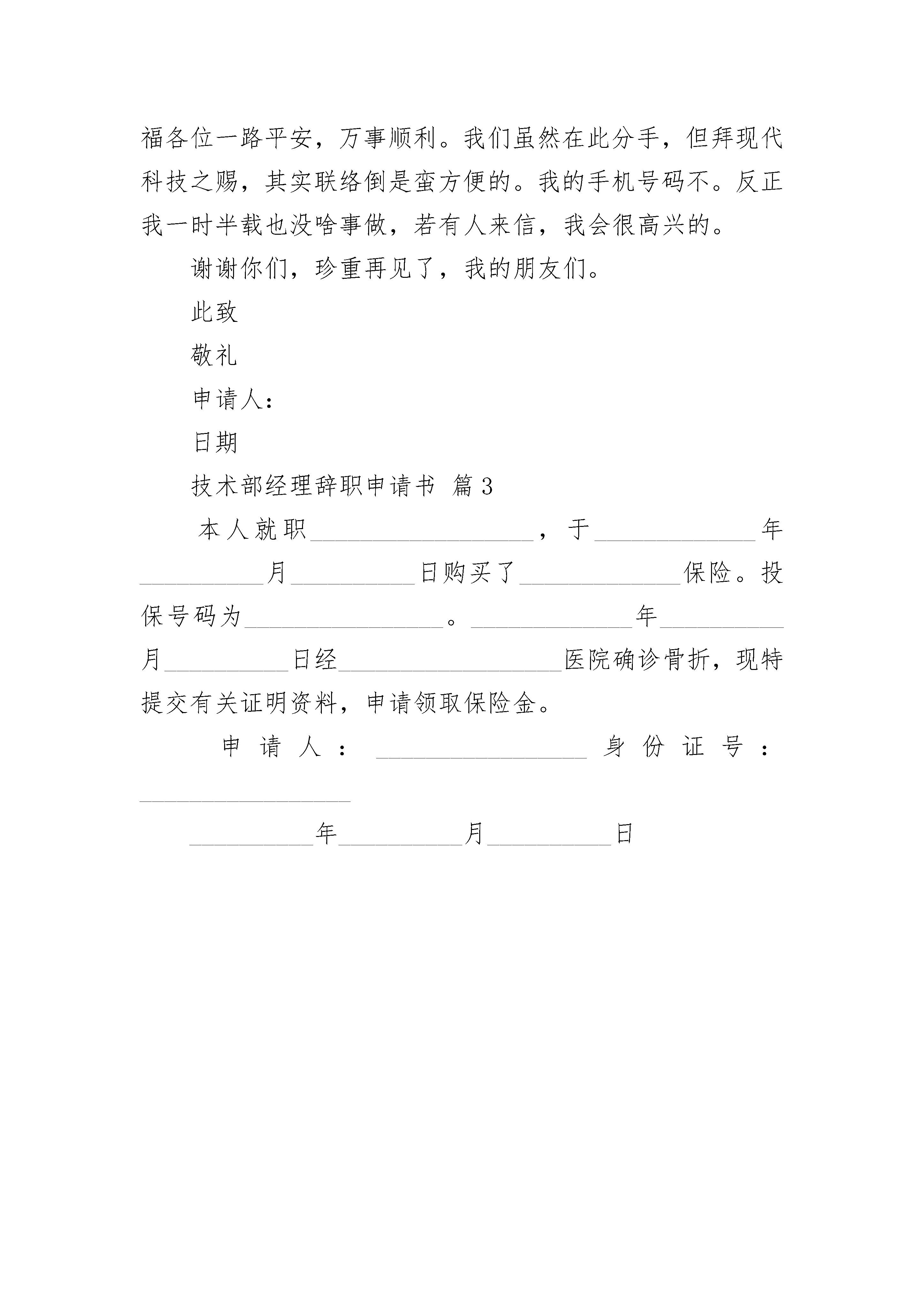 福各位一路平安，万事顺利。我们虽然在此分手，但拜现代科技之赐，其实联络倒是蛮方便的。我的手机号码不。反正我一时半载也没啥事做，若有人来信，我会很高兴的。

谢谢你们，珍重再见了，我的朋友们。

此致

敬礼

申请人：

日期

技术部经理辞职申请书 篇3

本人就职__________________，于_____________年__________月__________日购买了_____________保险。投保号码为________________。_____________年__________月__________日经__________________医院确诊骨折，现特提交有关证明资料，申请领取保险金。

申请人：_________________ 身份证号：_________________

__________年__________月__________日